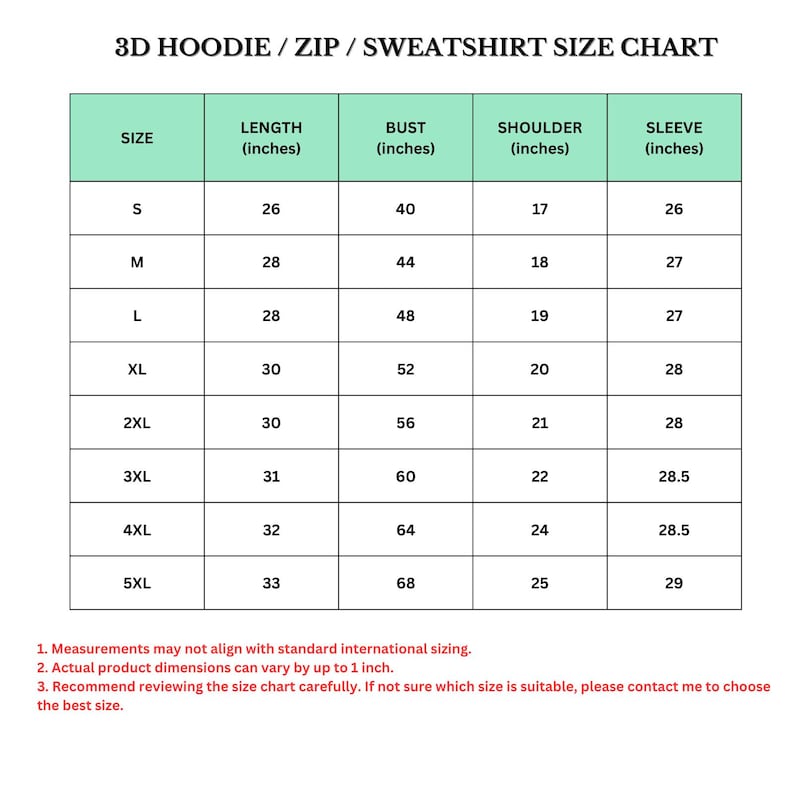 3D HOODIE / ZIP / SWEATSHIRT SIZE CHART

| SIZE | LENGTH (inches) | BUST (inches) | SHOULDER (inches) | SLEEVE (inches) |
|---|---|---|---|---|
| S | 26 | 40 | 17 | 26 |
| M | 28 | 44 | 18 | 27 |
| L | 28 | 48 | 19 | 27 |
| XL | 30 | 52 | 20 | 28 |
| 2XL | 30 | 56 | 21 | 28 |
| 3XL | 31 | 60 | 22 | 28.5 |
| 4XL | 32 | 64 | 24 | 28.5 |
| 5XL | 33 | 68 | 25 | 29 |

1. Measurements may not align with standard international sizing.
2. Actual product dimensions can vary by up to 1 inch.
3. Recommend reviewing the size chart carefully. If not sure which size is suitable, please contact me to choose the best size.